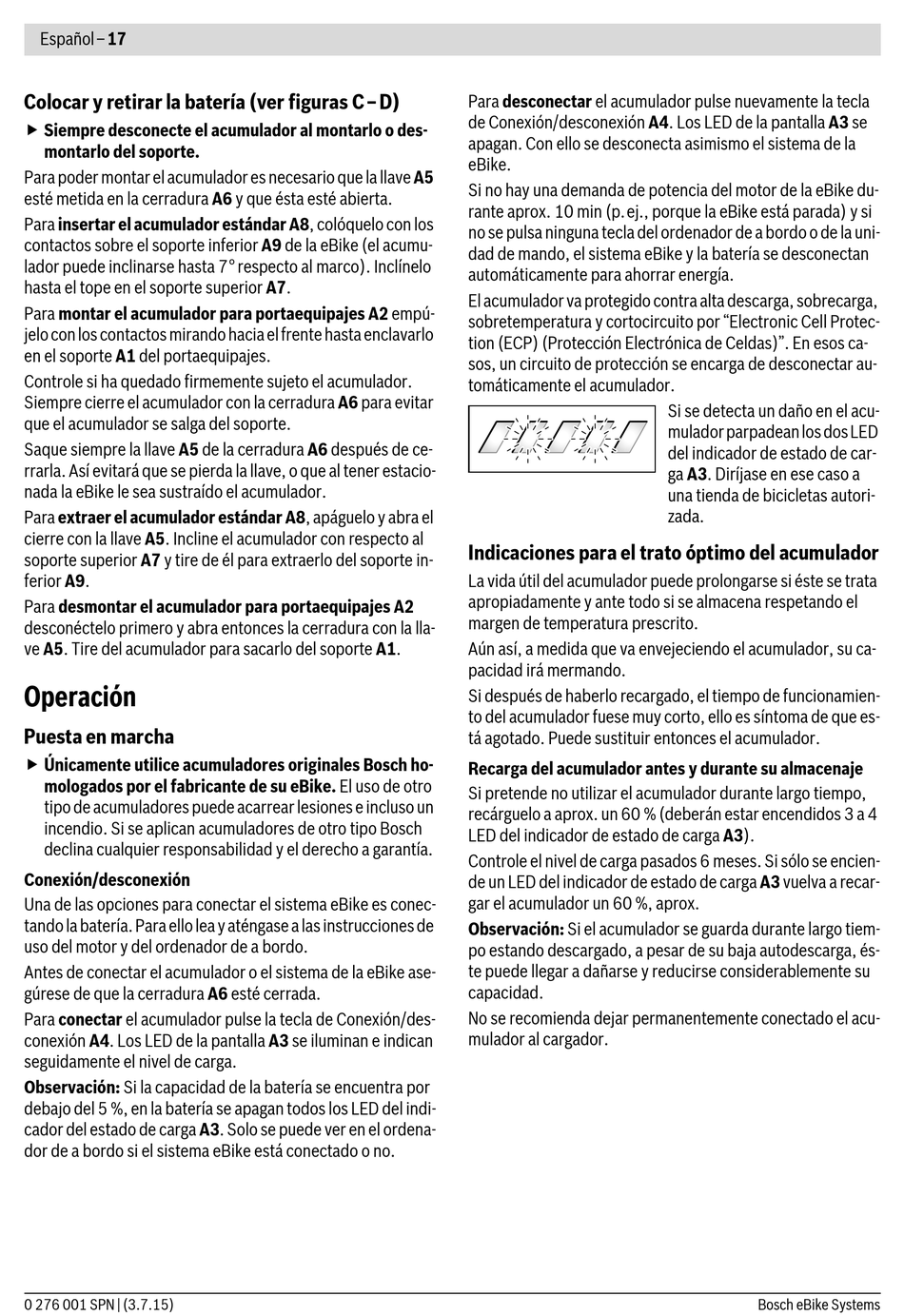 Español – 17

Colocar y retirar la batería (ver figuras C – D)

▶ Siempre desconecte el acumulador al montarlo o desmontarlo del soporte.

Para poder montar el acumulador es necesario que la llave A5 esté metida en la cerradura A6 y que ésta esté abierta.

Para insertar el acumulador estándar A8, colóquelo con los contactos sobre el soporte inferior A9 de la eBike (el acumulador puede inclinarse hasta 7° respecto al marco). Inclínelo hasta el tope en el soporte superior A7.

Para montar el acumulador para portaequipajes A2 empújelo con los contactos mirando hacia el frente hasta enclavarlo en el soporte A1 del portaequipajes.

Controle si ha quedado firmemente sujeto el acumulador. Siempre cierre el acumulador con la cerradura A6 para evitar que el acumulador se salga del soporte.

Saque siempre la llave A5 de la cerradura A6 después de cerrarla. Así evitará que se pierda la llave, o que al tener estacionada la eBike le sea sustraído el acumulador.

Para extraer el acumulador estándar A8, apáguelo y abra el cierre con la llave A5. Incline el acumulador con respecto al soporte superior A7 y tire de él para extraerlo del soporte inferior A9.

Para desmontar el acumulador para portaequipajes A2 desconéctelo primero y abra entonces la cerradura con la llave A5. Tire del acumulador para sacarlo del soporte A1.

Operación

Puesta en marcha

▶ Únicamente utilice acumuladores originales Bosch homologados por el fabricante de su eBike. El uso de otro tipo de acumuladores puede acarrear lesiones e incluso un incendio. Si se aplican acumuladores de otro tipo Bosch declina cualquier responsabilidad y el derecho a garantía.

Conexión/desconexión

Una de las opciones para conectar el sistema eBike es conectando la batería. Para ello lea y aténgase a las instrucciones de uso del motor y del ordenador de a bordo.

Antes de conectar el acumulador o el sistema de la eBike asegúrese de que la cerradura A6 esté cerrada.

Para conectar el acumulador pulse la tecla de Conexión/desconexión A4. Los LED de la pantalla A3 se iluminan e indican seguidamente el nivel de carga.

Observación: Si la capacidad de la batería se encuentra por debajo del 5 %, en la batería se apagan todos los LED del indicador del estado de carga A3. Solo se puede ver en el ordenador de a bordo si el sistema eBike está conectado o no.

Para desconectar el acumulador pulse nuevamente la tecla de Conexión/desconexión A4. Los LED de la pantalla A3 se apagan. Con ello se desconecta asimismo el sistema de la eBike.

Si no hay una demanda de potencia del motor de la eBike durante aprox. 10 min (p. ej., porque la eBike está parada) y si no se pulsa ninguna tecla del ordenador de a bordo o de la unidad de mando, el sistema eBike y la batería se desconectan automáticamente para ahorrar energía.

El acumulador va protegido contra alta descarga, sobrecarga, sobretemperatura y cortocircuito por “Electronic Cell Protection (ECP) (Protección Electrónica de Celdas)”. En esos casos, un circuito de protección se encarga de desconectar automáticamente el acumulador.

Si se detecta un daño en el acumulador parpadean los dos LED del indicador de estado de carga A3. Diríjase en ese caso a una tienda de bicicletas autorizada.

Indicaciones para el trato óptimo del acumulador

La vida útil del acumulador puede prolongarse si éste se trata apropiadamente y ante todo si se almacena respetando el margen de temperatura prescrito.

Aún así, a medida que va envejeciendo el acumulador, su capacidad irá mermando.

Si después de haberlo recargado, el tiempo de funcionamiento del acumulador fuese muy corto, ello es síntoma de que está agotado. Puede sustituir entonces el acumulador.

Recarga del acumulador antes y durante su almacenaje

Si pretende no utilizar el acumulador durante largo tiempo, recárguelo a aprox. un 60 % (deberán estar encendidos 3 a 4 LED del indicador de estado de carga A3).

Controle el nivel de carga pasados 6 meses. Si sólo se enciende un LED del indicador de estado de carga A3 vuelva a recargar el acumulador un 60 %, aprox.

Observación: Si el acumulador se guarda durante largo tiempo estando descargado, a pesar de su baja autodescarga, éste puede llegar a dañarse y reducirse considerablemente su capacidad.

No se recomienda dejar permanentemente conectado el acumulador al cargador.

0 276 001 SPN | (3.7.15)

Bosch eBike Systems